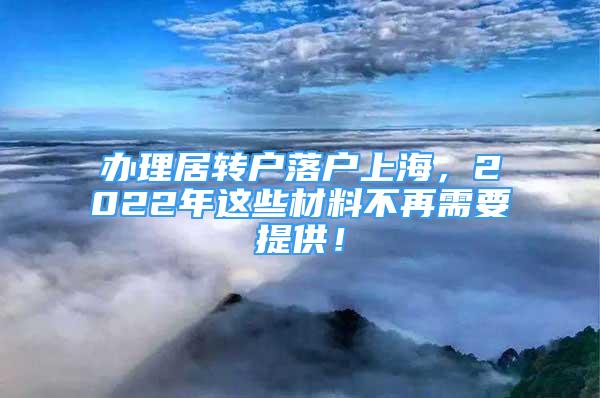 办理居转户落户上海，2022年这些材料不再需要提供！